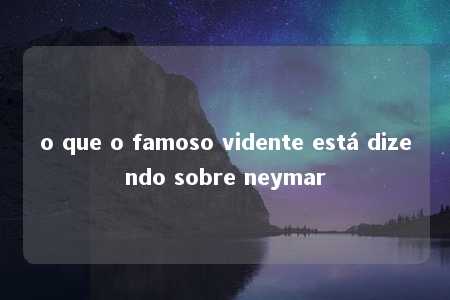 o que o famoso vidente está dizendo sobre neymar